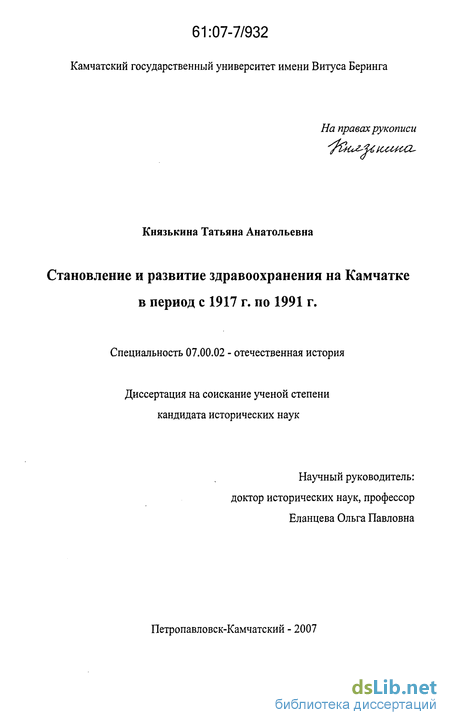 61:07-7/932

Камчатский государственный университет имени Витуса Беринга

На правах рукописи
Князькина

Князькина Татьяна Анатольевна

Становление и развитие здравоохранения на Камчатке в период с 1917 г. по 1991 г.

Специальность 07.00.02 - отечественная история

Диссертация на соискание ученой степени кандидата исторических наук

Научный руководитель:
доктор исторических наук, профессор
Еланцева Ольга Павловна

Петропавловск-Камчатский - 2007

dsLib.net
библиотека диссертаций